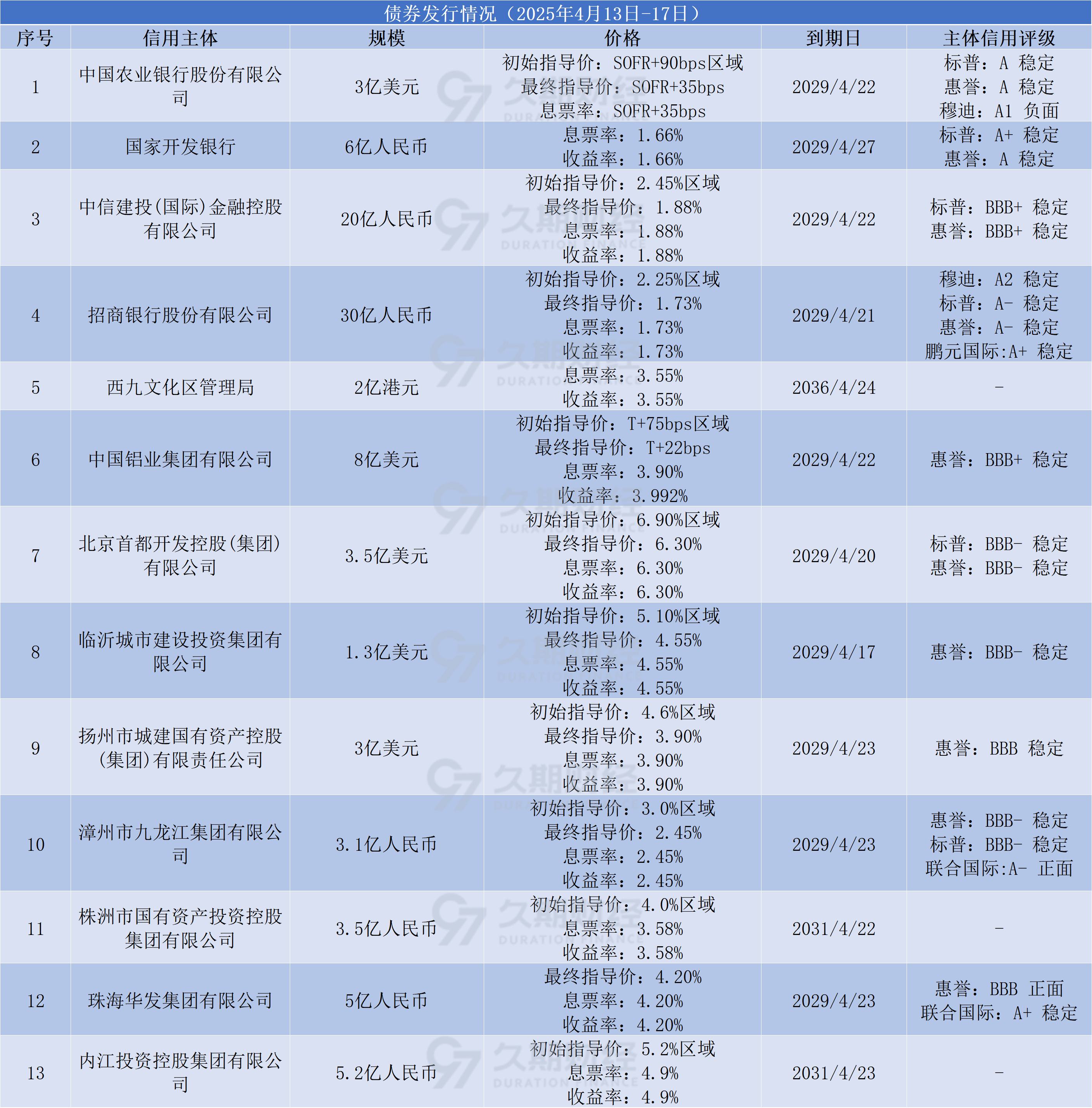 债券发行情况（2025年4月13日-17日）

| 序号 | 信用主体 | 规模 | 价格 | 到期日 | 主体信用评级 |
|---|---|---|---|---|---|
| 1 | 中国农业银行股份有限公司 | 3亿美元 | 初始指导价：SOFR+90bps区域 最终指导价：SOFR+35bps 息票率：SOFR+35bps | 2029/4/22 | 标普：A 稳定 惠誉：A 稳定 穆迪：A1 负面 |
| 2 | 国家开发银行 | 6亿人民币 | 息票率：1.66% 收益率：1.66% | 2029/4/27 | 标普：A+ 稳定 惠誉：A 稳定 |
| 3 | 中信建投(国际)金融控股有限公司 | 20亿人民币 | 初始指导价：2.45%区域 最终指导价：1.88% 息票率：1.88% 收益率：1.88% | 2029/4/22 | 标普：BBB+ 稳定 惠誉：BBB+ 稳定 |
| 4 | 招商银行股份有限公司 | 30亿人民币 | 初始指导价：2.25%区域 最终指导价：1.73% 息票率：1.73% 收益率：1.73% | 2029/4/21 | 穆迪：A2 稳定 标普：A- 稳定 惠誉：A- 稳定 鹏元国际:A+ 稳定 |
| 5 | 西九文化区管理局 | 2亿港元 | 息票率：3.55% 收益率：3.55% | 2036/4/24 | - |
| 6 | 中国铝业集团有限公司 | 8亿美元 | 初始指导价：T+75bps区域 最终指导价：T+22bps 息票率：3.90% 收益率：3.992% | 2029/4/22 | 惠誉：BBB+ 稳定 |
| 7 | 北京首都开发控股(集团)有限公司 | 3.5亿美元 | 初始指导价：6.90%区域 最终指导价：6.30% 息票率：6.30% 收益率：6.30% | 2029/4/20 | 标普：BBB- 稳定 惠誉：BBB- 稳定 |
| 8 | 临沂城市建设投资集团有限公司 | 1.3亿美元 | 初始指导价：5.10%区域 最终指导价：4.55% 息票率：4.55% 收益率：4.55% | 2029/4/17 | 惠誉：BBB- 稳定 |
| 9 | 扬州市城建国有资产控股(集团)有限责任公司 | 3亿美元 | 初始指导价：4.6%区域 最终指导价：3.90% 息票率：3.90% 收益率：3.90% | 2029/4/23 | 惠誉：BBB 稳定 |
| 10 | 漳州市九龙江集团有限公司 | 3.1亿人民币 | 初始指导价：3.0%区域 最终指导价：2.45% 息票率：2.45% 收益率：2.45% | 2029/4/23 | 惠誉：BBB- 稳定 标普：BBB- 稳定 联合国际:A- 正面 |
| 11 | 株洲市国有资产投资控股集团有限公司 | 3.5亿人民币 | 初始指导价：4.0%区域 息票率：3.58% 收益率：3.58% | 2031/4/22 | - |
| 12 | 珠海华发集团有限公司 | 5亿人民币 | 最终指导价：4.20% 息票率：4.20% 收益率：4.20% | 2029/4/23 | 惠誉：BBB 正面 联合国际：A+ 稳定 |
| 13 | 内江投资控股集团有限公司 | 5.2亿人民币 | 初始指导价：5.2%区域 息票率：4.9% 收益率：4.9% | 2031/4/23 | - |

久期财经 DURATION FINANCE